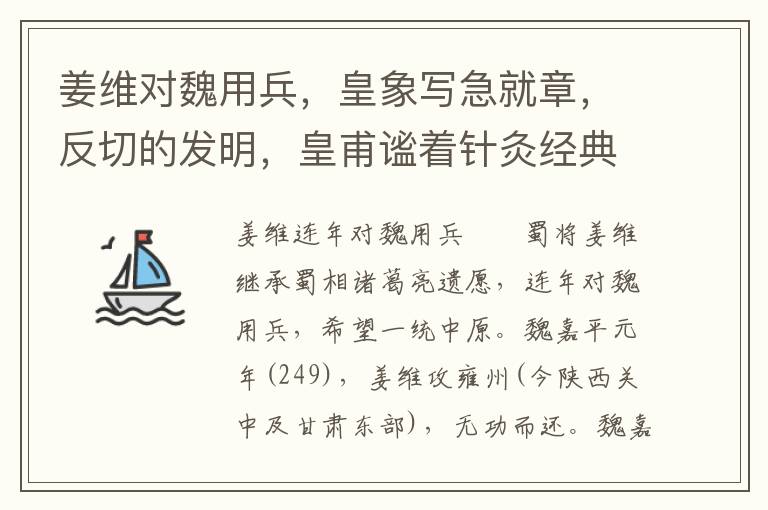 姜维对魏用兵，皇象写急就章，反切的发明，皇甫谧着针灸经典

姜维连年对魏用兵　　蜀将姜维继承蜀相诸葛亮遗愿，连年对魏用兵，希望一统中原。魏嘉平元年(249)，姜维攻雍州(今陕西关中及甘肃东部)，无功而还。魏嘉